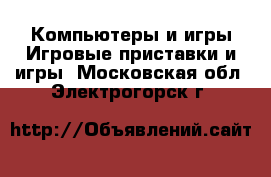 Компьютеры и игры Игровые приставки и игры  Московская обл Электрогорск г

http://Объявлений.сайт